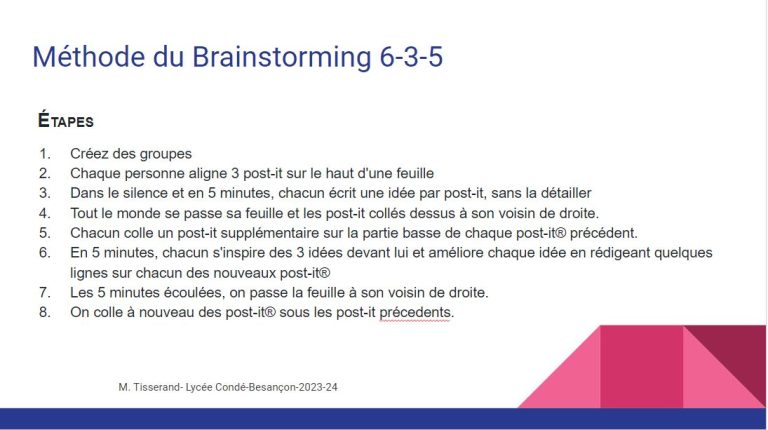 Méthode du Brainstorming 6-3-5

ÉTAPES

1. Créez des groupes
2. Chaque personne aligne 3 post-it sur le haut d'une feuille
3. Dans le silence et en 5 minutes, chacun écrit une idée par post-it, sans la détailler
4. Tout le monde se passe sa feuille et les post-it collés dessus à son voisin de droite.
5. Chacun colle un post-it supplémentaire sur la partie basse de chaque post-it® précédent.
6. En 5 minutes, chacun s'inspire des 3 idées devant lui et améliore chaque idée en rédigeant quelques lignes sur chacun des nouveaux post-it®
7. Les 5 minutes écoulées, on passe la feuille à son voisin de droite.
8. On colle à nouveau des post-it® sous les post-it précedents.

M. Tisserand- Lycée Condé-Besançon-2023-24